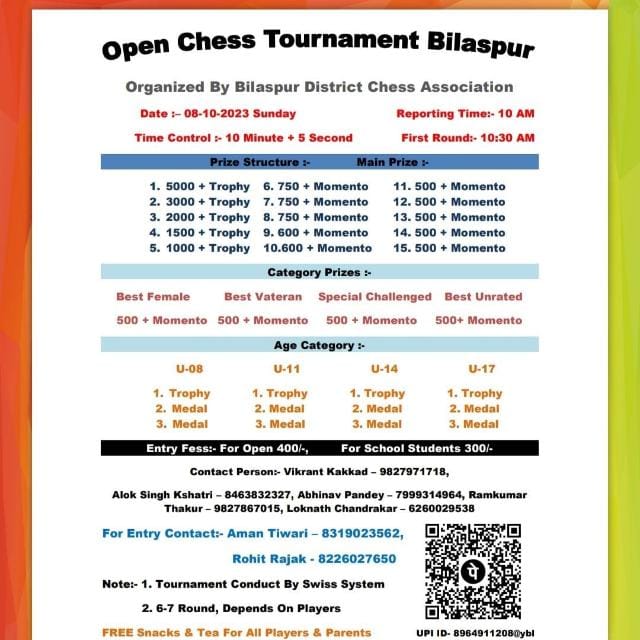 Open Chess Tournament Bilaspur

Organized By Bilaspur District Chess Association

Date :– 08-10-2023 Sunday

Reporting Time:- 10 AM

Time Control :- 10 Minute + 5 Second

First Round:- 10:30 AM

Prize Structure :- Main Prize :-

1. 5000 + Trophy
2. 3000 + Trophy
3. 2000 + Trophy
4. 1500 + Trophy
5. 1000 + Trophy

6. 750 + Momento
7. 750 + Momento
8. 750 + Momento
9. 600 + Momento
10.600 + Momento

11. 500 + Momento
12. 500 + Momento
13. 500 + Momento
14. 500 + Momento
15. 500 + Momento

Category Prizes :-

| Best Female | Best Vateran | Special Challenged | Best Unrated |
|---|---|---|---|
| 500 + Momento | 500 + Momento | 500 + Momento | 500+ Momento |

Age Category :-

| U-08 | U-11 | U-14 | U-17 |
|---|---|---|---|
| 1. Trophy | 1. Trophy | 1. Trophy | 1. Trophy |
| 2. Medal | 2. Medal | 2. Medal | 2. Medal |
| 3. Medal | 3. Medal | 3. Medal | 3. Medal |

Entry Fess:- For Open 400/-, For School Students 300/-

Contact Person:- Vikrant Kakkad – 9827971718,

Alok Singh Kshatri – 8463832327, Abhinav Pandey – 7999314964, Ramkumar Thakur – 9827867015, Loknath Chandrakar – 6260029538

For Entry Contact:- Aman Tiwari – 8319023562,

Rohit Rajak - 8226027650

Note:- 1. Tournament Conduct By Swiss System

2. 6-7 Round, Depends On Players

FREE Snacks & Tea For All Players & Parents

UPI ID- 8964911208@ybl